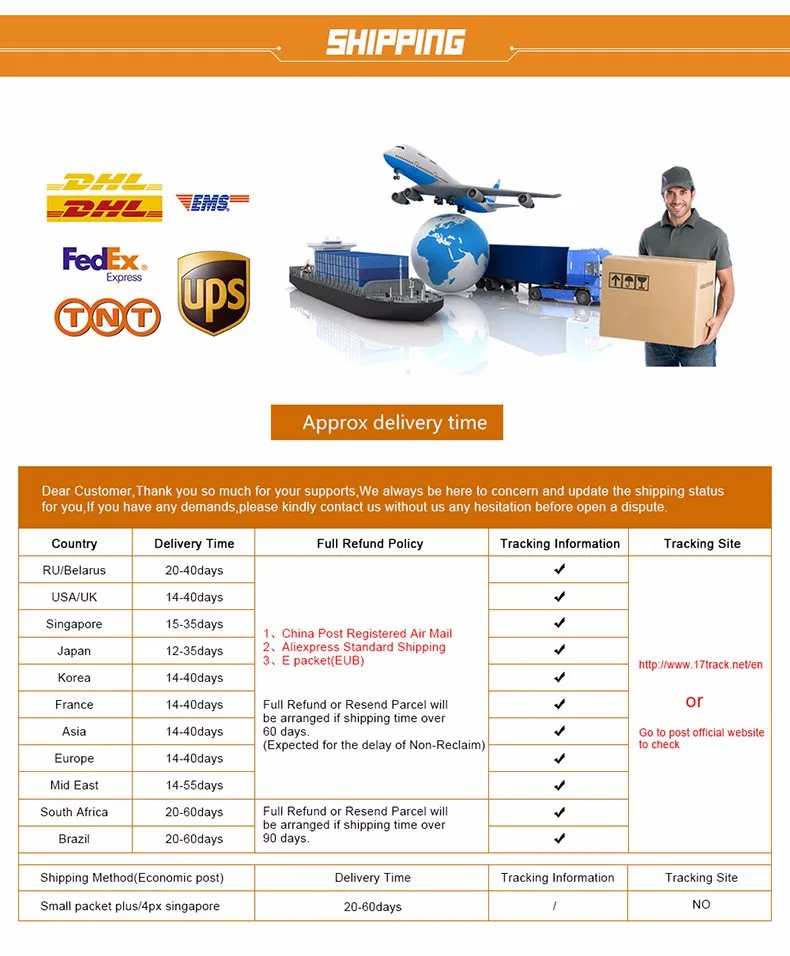 SHIPPING

DHL DHL EMS
FedEx Express
TNT
UPS

Approx delivery time

Dear Customer,Thank you so much for your supports,We always be here to concern and update the shipping status for you,If you have any demands,please kindly contact us without us any hesitation before open a dispute.

| Country | Delivery Time | Full Refund Policy | Tracking Information | Tracking Site |
|---|---|---|---|---|
| RU/Belarus | 20-40days | 1、China Post Registered Air Mail 2、Aliexpress Standard Shipping 3、E packet(EUB) Full Refund or Resend Parcel will be arranged if shipping time over 60 days. (Expected for the delay of Non-Reclaim) | ✔ | http://www.17track.net/en or Go to post official website to check |
| USA/UK | 14-40days | | ✔ | |
| Singapore | 15-35days | | ✔ | |
| Japan | 12-35days | | ✔ | |
| Korea | 14-40days | | ✔ | |
| France | 14-40days | | ✔ | |
| Asia | 14-40days | | ✔ | |
| Europe | 14-40days | | ✔ | |
| Mid East | 14-55days | | ✔ | |
| South Africa | 20-60days | Full Refund or Resend Parcel will be arranged if shipping time over 90 days. | ✔ | |
| Brazil | 20-60days | | ✔ | |

| Shipping Method(Economic post) | Delivery Time | Tracking Information | Tracking Site |
|---|---|---|---|
| Small packet plus/4px singapore | 20-60days | / | NO |